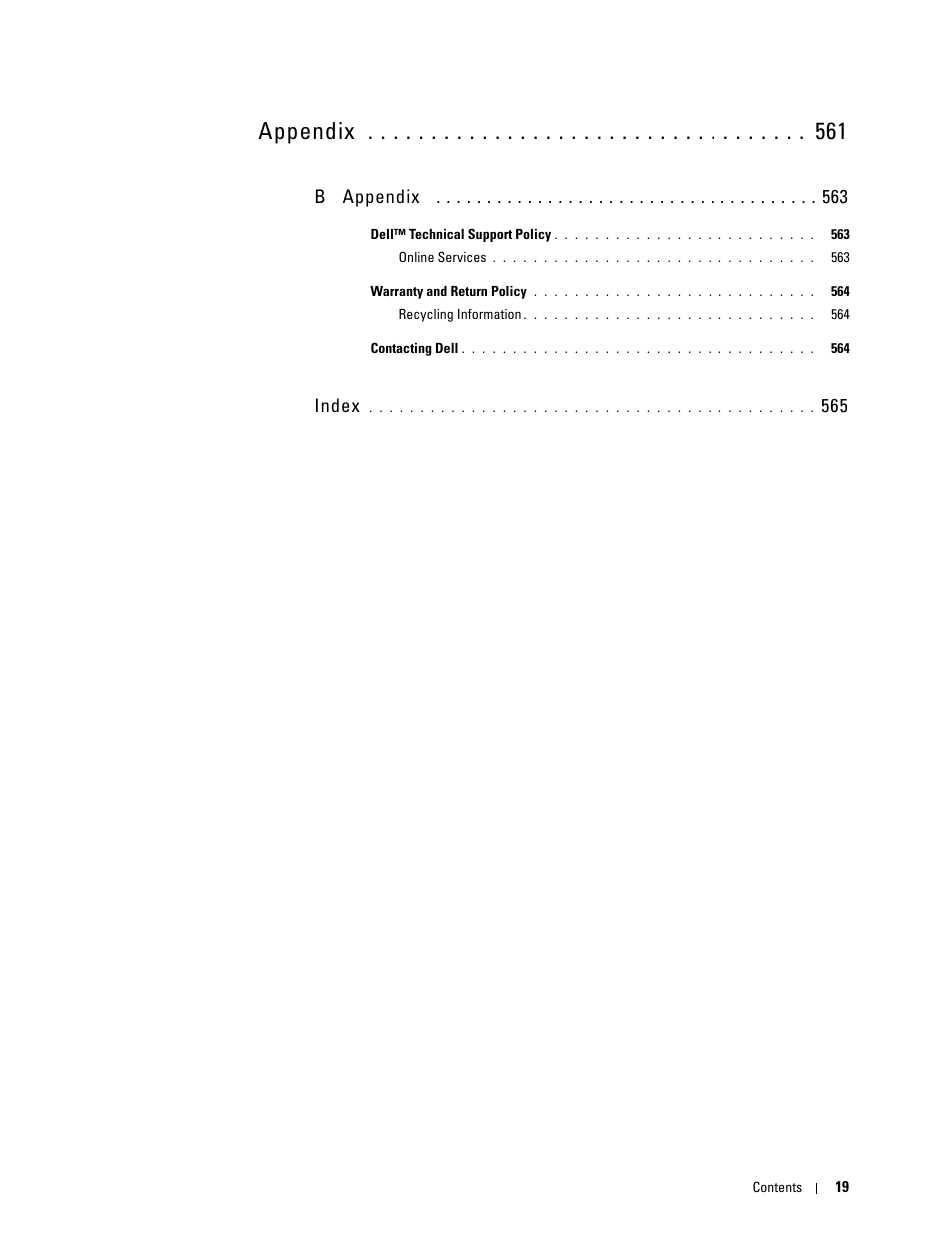 Appendix . . . . . . . . . . . . . . . . . . . . . . . . . . . . . . . . . 561

B Appendix . . . . . . . . . . . . . . . . . . . . . . . . . . . . . . . . . . . . 563

Dell™ Technical Support Policy . . . . . . . . . . . . . . . . . . . . . . . . . . 563

Online Services . . . . . . . . . . . . . . . . . . . . . . . . . . . . . . . . 563

Warranty and Return Policy . . . . . . . . . . . . . . . . . . . . . . . . . . . . 564

Recycling Information . . . . . . . . . . . . . . . . . . . . . . . . . . . . . 564

Contacting Dell . . . . . . . . . . . . . . . . . . . . . . . . . . . . . . . . . . 564

Index . . . . . . . . . . . . . . . . . . . . . . . . . . . . . . . . . . . . . . . . . . 565

Contents | 19